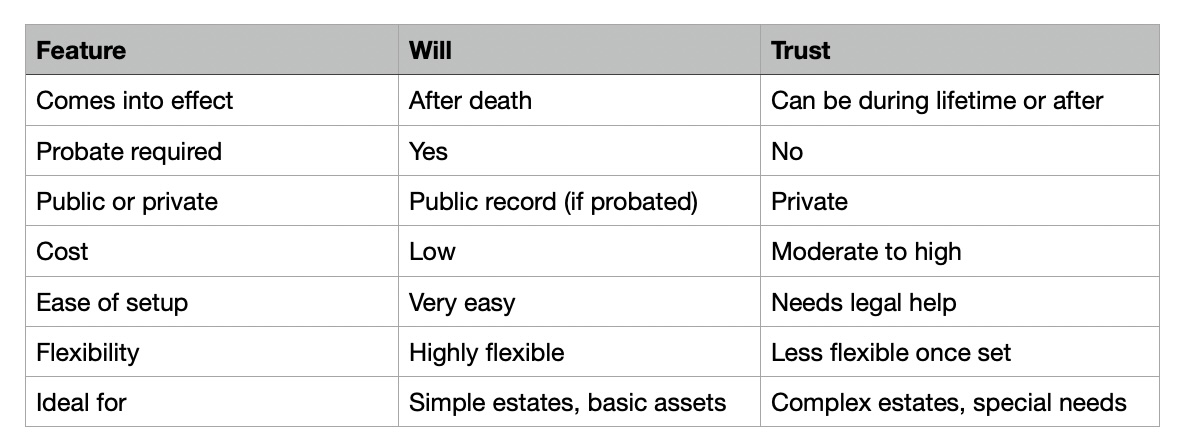 | Feature | Will | Trust |
|---|---|---|
| Comes into effect | After death | Can be during lifetime or after |
| Probate required | Yes | No |
| Public or private | Public record (if probated) | Private |
| Cost | Low | Moderate to high |
| Ease of setup | Very easy | Needs legal help |
| Flexibility | Highly flexible | Less flexible once set |
| Ideal for | Simple estates, basic assets | Complex estates, special needs |